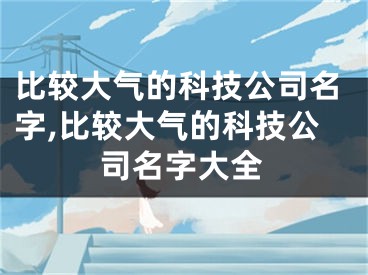 比较大气的科技公司名字,比较大气的科技公司名字大全